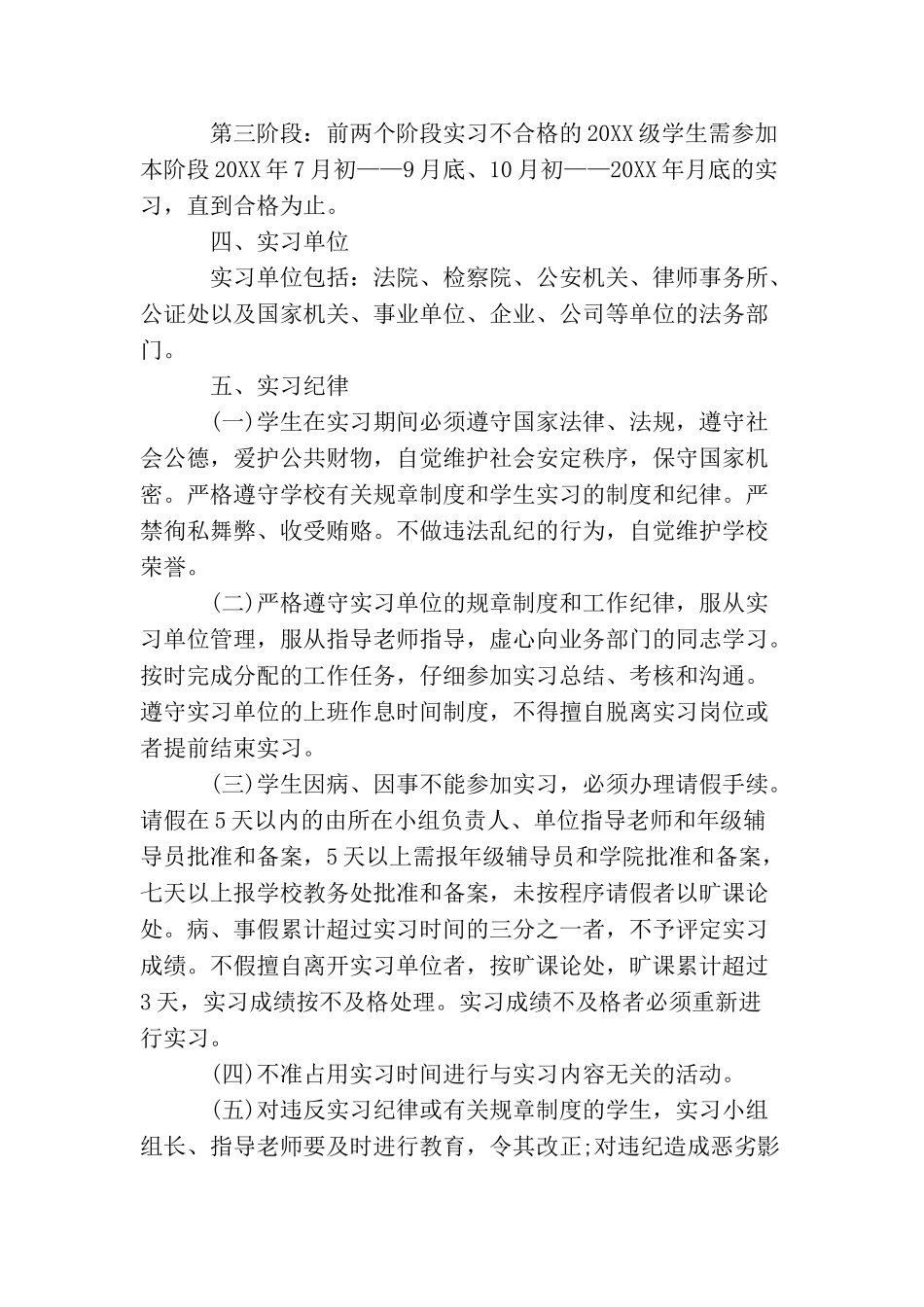 第三阶段：前两个阶段实习不合格的20XX级学生需参加本阶段20XX年7月初——9月底、10月初——20XX年月底的实习，直到合格为止。

四、实习单位

实习单位包括：法院、检察院、公安机关、律师事务所、公证处以及国家机关、事业单位、企业、公司等单位的法务部门。

五、实习纪律

(一)学生在实习期间必须遵守国家法律、法规，遵守社会公德，爱护公共财物，自觉维护社会安定秩序，保守国家机密。严格遵守学校有关规章制度和学生实习的制度和纪律。严禁徇私舞弊、收受贿赂。不做违法乱纪的行为，自觉维护学校荣誉。

(二)严格遵守实习单位的规章制度和工作纪律，服从实习单位管理，服从指导老师指导，虚心向业务部门的同志学习。按时完成分配的工作任务，仔细参加实习总结、考核和沟通。遵守实习单位的上班作息时间制度，不得擅自脱离实习岗位或者提前结束实习。

(三)学生因病、因事不能参加实习，必须办理请假手续。请假在5天以内的由所在小组负责人、单位指导老师和年级辅导员批准和备案，5天以上需报年级辅导员和学院批准和备案，七天以上报学校教务处批准和备案，未按程序请假者以旷课论处。病、事假累计超过实习时间的三分之一者，不予评定实习成绩。不假擅自离开实习单位者，按旷课论处，旷课累计超过3天，实习成绩按不及格处理。实习成绩不及格者必须重新进行实习。

(四)不准占用实习时间进行与实习内容无关的活动。

(五)对违反实习纪律或有关规章制度的学生，实习小组组长、指导老师要及时进行教育，令其改正;对违纪造成恶劣影